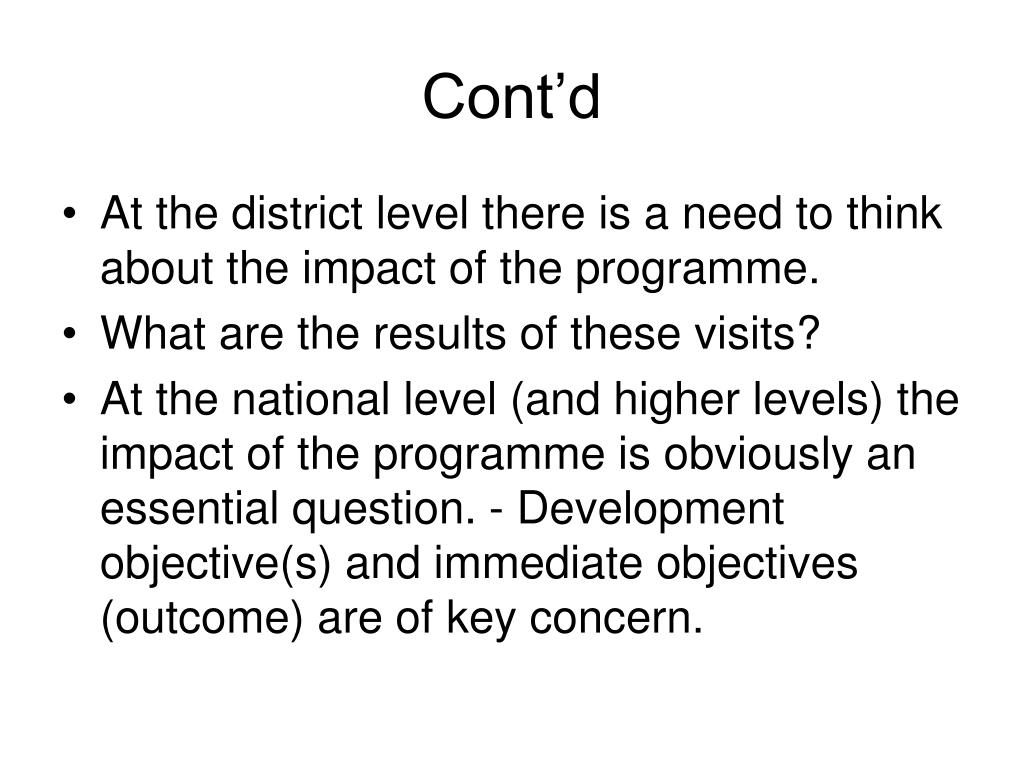 Cont’d

• At the district level there is a need to think about the impact of the programme.
• What are the results of these visits?
• At the national level (and higher levels) the impact of the programme is obviously an essential question. - Development objective(s) and immediate objectives (outcome) are of key concern.